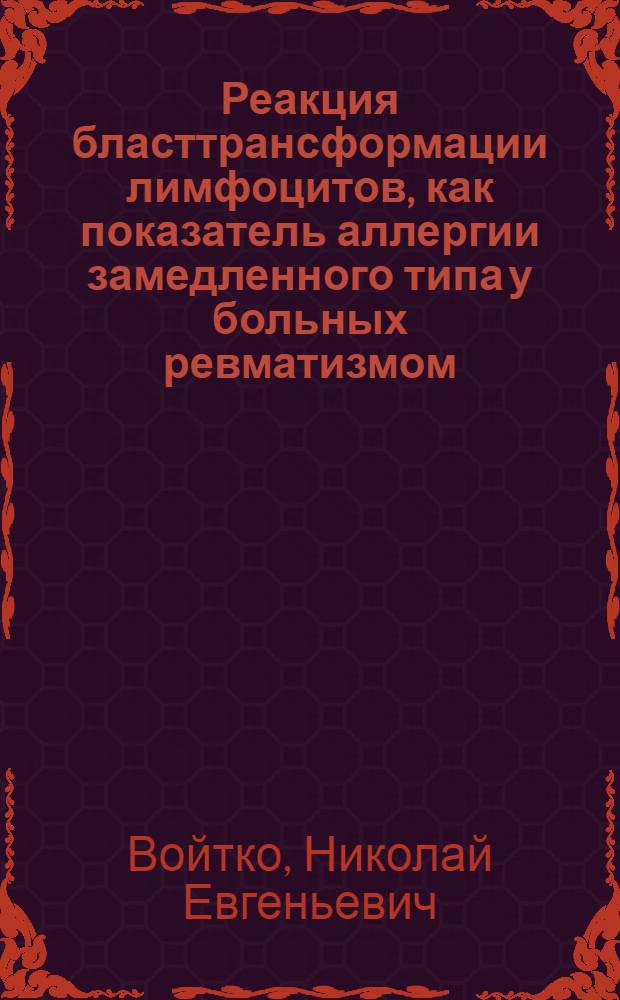 Реакция бласттрансформации лимфоцитов, как показатель аллергии замедленного типа у больных ревматизмом

Войтко, Николай Евгеньевич